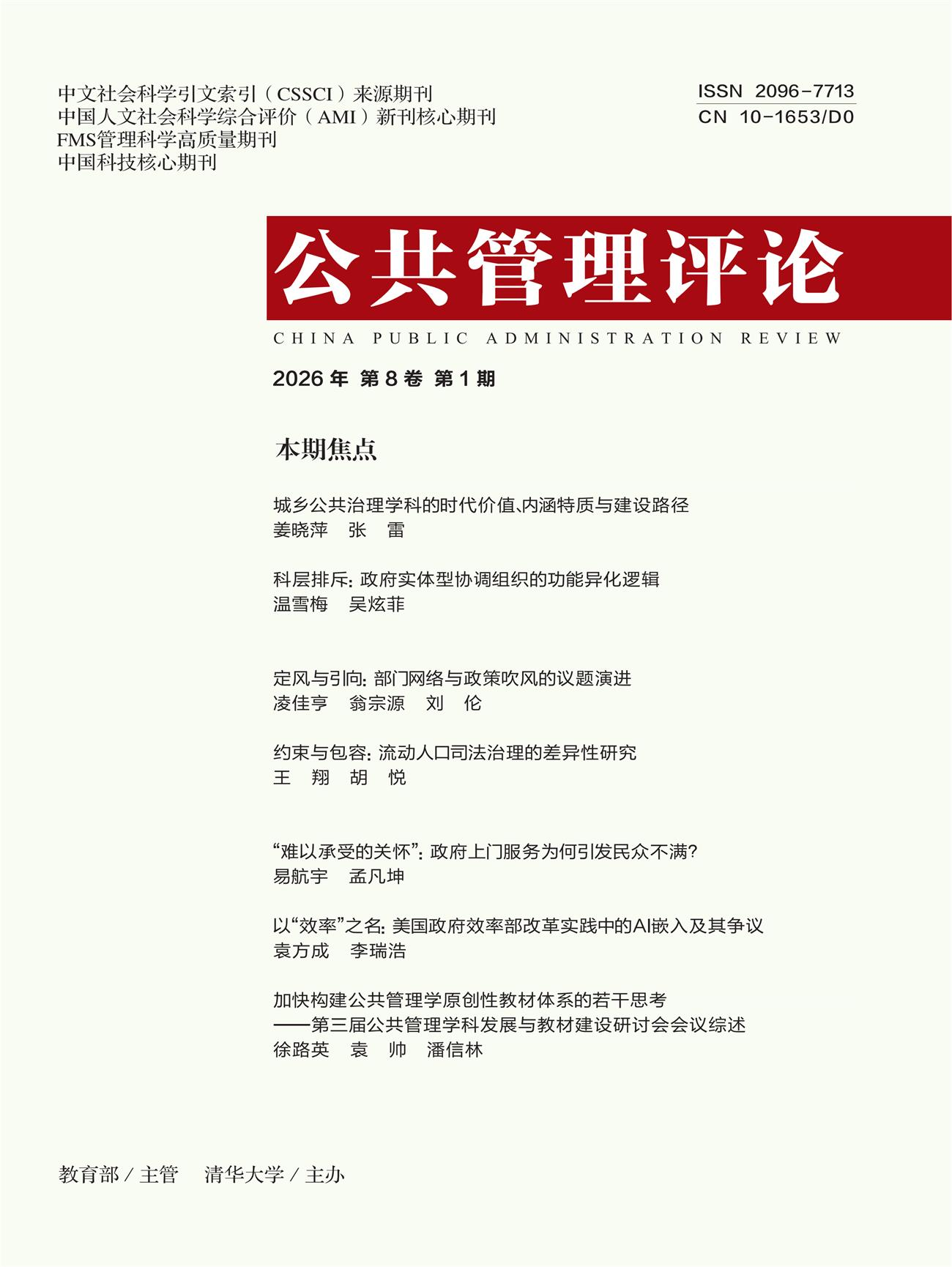 中文社会科学引文索引（CSSCI）来源期刊
中国人文社会科学综合评价（AMI）新刊核心期刊
FMS管理科学高质量期刊
中国科技核心期刊

ISSN 2096-7713
CN 10-1653/D0

公共管理评论

CHINA PUBLIC ADMINISTRATION REVIEW

2026 年 第 8 卷 第 1 期

本期焦点

城乡公共治理学科的时代价值、内涵特质与建设路径
姜晓萍 张 雷

科层排斥：政府实体型协调组织的功能异化逻辑
温雪梅 吴炫菲

定风与引向：部门网络与政策吹风的议题演进
凌佳亨 翁宗源 刘 伦

约束与包容：流动人口司法治理的差异性研究
王 翔 胡 悦

“难以承受的关怀”：政府上门服务为何引发民众不满？
易航宇 孟凡坤

以“效率”之名：美国政府效率部改革实践中的AI嵌入及其争议
袁方成 李瑞浩

加快构建公共管理学原创性教材体系的若干思考
——第三届公共管理学科发展与教材建设研讨会会议综述
徐路英 袁 帅 潘信林

教育部 / 主管 清华大学 / 主办